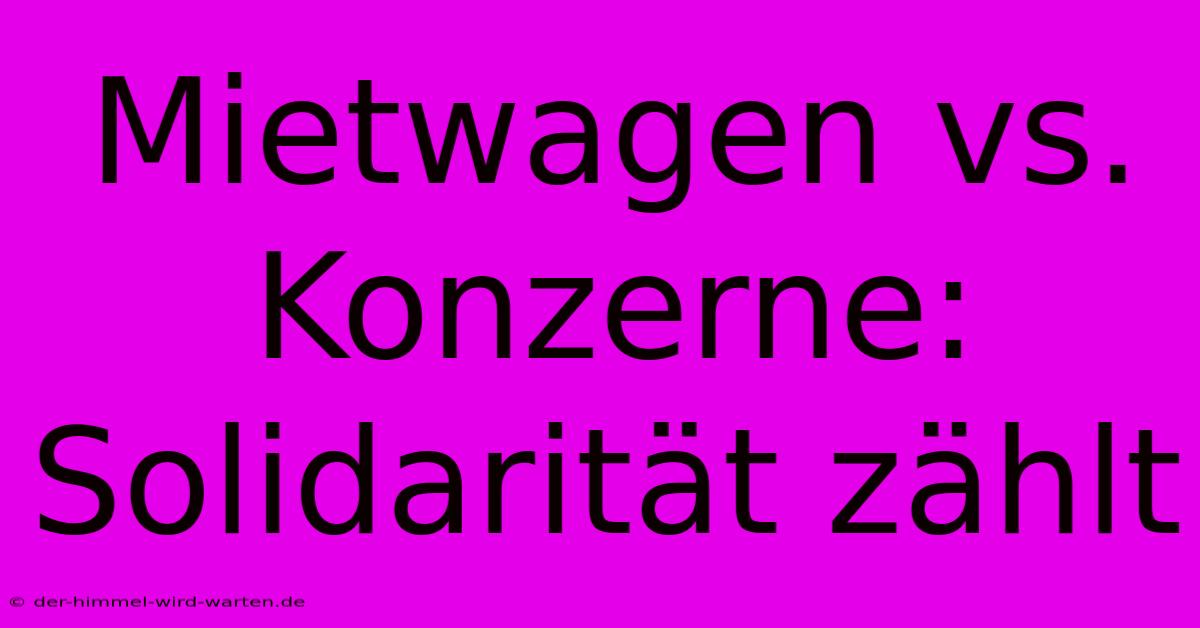 Mietwagen vs. Konzerne: Solidarität zählt

© der-himmel-wird-warten.de